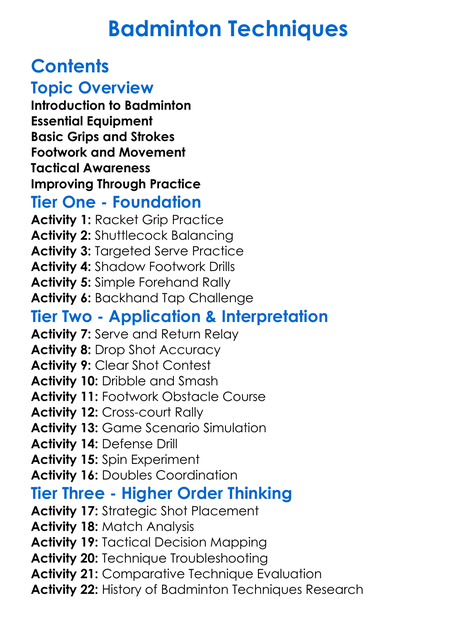 Badminton Techniques

Contents

Topic Overview

Introduction to Badminton
Essential Equipment
Basic Grips and Strokes
Footwork and Movement
Tactical Awareness
Improving Through Practice

Tier One - Foundation

Activity 1: Racket Grip Practice
Activity 2: Shuttlecock Balancing
Activity 3: Targeted Serve Practice
Activity 4: Shadow Footwork Drills
Activity 5: Simple Forehand Rally
Activity 6: Backhand Tap Challenge

Tier Two - Application & Interpretation

Activity 7: Serve and Return Relay
Activity 8: Drop Shot Accuracy
Activity 9: Clear Shot Contest
Activity 10: Dribble and Smash
Activity 11: Footwork Obstacle Course
Activity 12: Cross-court Rally
Activity 13: Game Scenario Simulation
Activity 14: Defense Drill
Activity 15: Spin Experiment
Activity 16: Doubles Coordination

Tier Three - Higher Order Thinking

Activity 17: Strategic Shot Placement
Activity 18: Match Analysis
Activity 19: Tactical Decision Mapping
Activity 20: Technique Troubleshooting
Activity 21: Comparative Technique Evaluation
Activity 22: History of Badminton Techniques Research